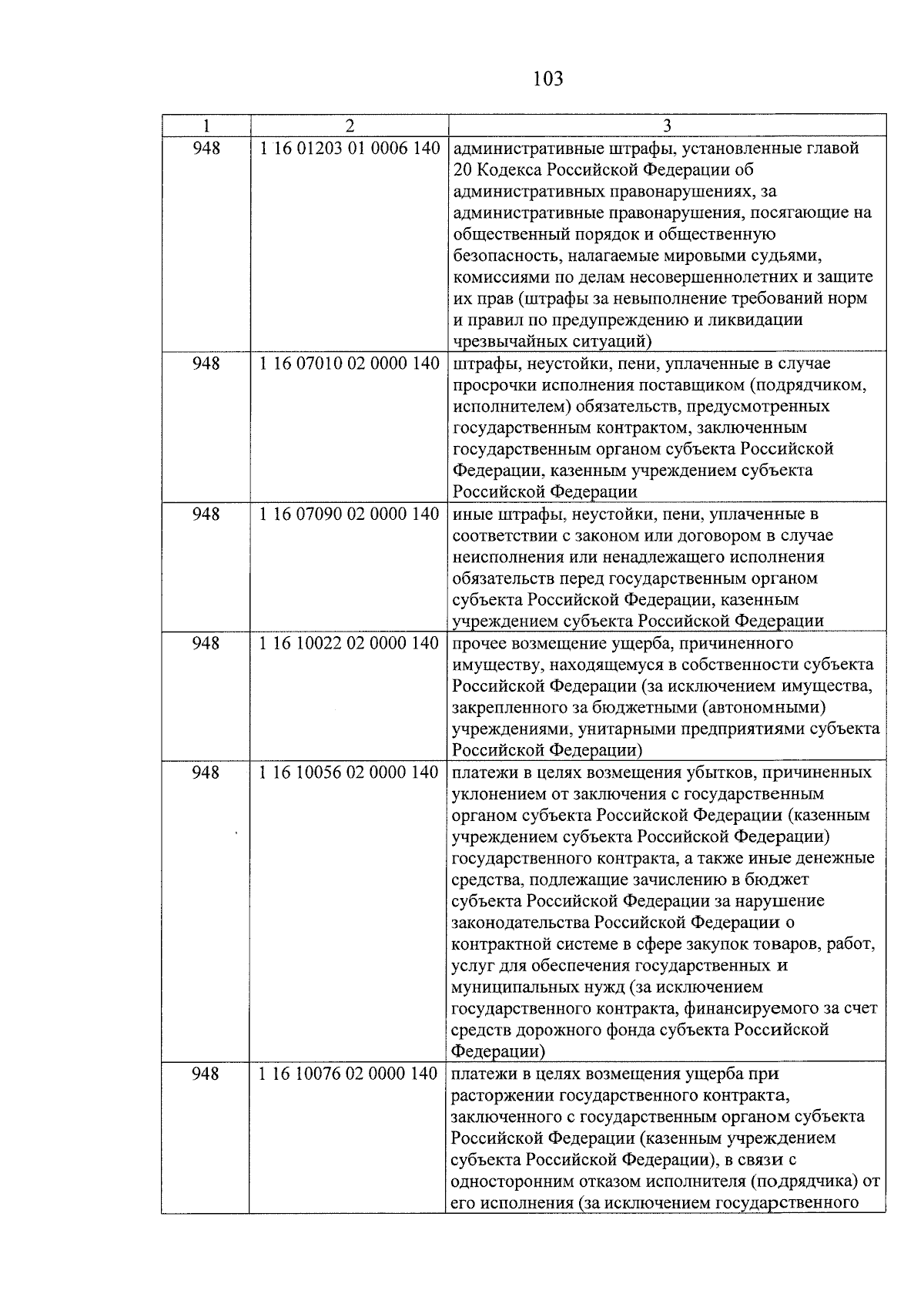 103

| 1 | 2 | 3 |
|---|---|---|
| 948 | 1 16 01203 01 0006 140 | административные штрафы, установленные главой 20 Кодекса Российской Федерации об административных правонарушениях, за административные правонарушения, посягающие на общественный порядок и общественную безопасность, налагаемые мировыми судьями, комиссиями по делам несовершеннолетних и защите их прав (штрафы за невыполнение требований норм и правил по предупреждению и ликвидации чрезвычайных ситуаций) |
| 948 | 1 16 07010 02 0000 140 | штрафы, неустойки, пени, уплаченные в случае просрочки исполнения поставщиком (подрядчиком, исполнителем) обязательств, предусмотренных государственным контрактом, заключенным государственным органом субъекта Российской Федерации, казенным учреждением субъекта Российской Федерации |
| 948 | 1 16 07090 02 0000 140 | иные штрафы, неустойки, пени, уплаченные в соответствии с законом или договором в случае неисполнения или ненадлежащего исполнения обязательств перед государственным органом субъекта Российской Федерации, казенным учреждением субъекта Российской Федерации |
| 948 | 1 16 10022 02 0000 140 | прочее возмещение ущерба, причиненного имуществу, находящемуся в собственности субъекта Российской Федерации (за исключением имущества, закрепленного за бюджетными (автономными) учреждениями, унитарными предприятиями субъекта Российской Федерации) |
| 948 | 1 16 10056 02 0000 140 | платежи в целях возмещения убытков, причиненных уклонением от заключения с государственным органом субъекта Российской Федерации (казенным учреждением субъекта Российской Федерации) государственного контракта, а также иные денежные средства, подлежащие зачислению в бюджет субъекта Российской Федерации за нарушение законодательства Российской Федерации о контрактной системе в сфере закупок товаров, работ, услуг для обеспечения государственных и муниципальных нужд (за исключением государственного контракта, финансируемого за счет средств дорожного фонда субъекта Российской Федерации) |
| 948 | 1 16 10076 02 0000 140 | платежи в целях возмещения ущерба при расторжении государственного контракта, заключенного с государственным органом субъекта Российской Федерации (казенным учреждением субъекта Российской Федерации), в связи с односторонним отказом исполнителя (подрядчика) от его исполнения (за исключением государственного |